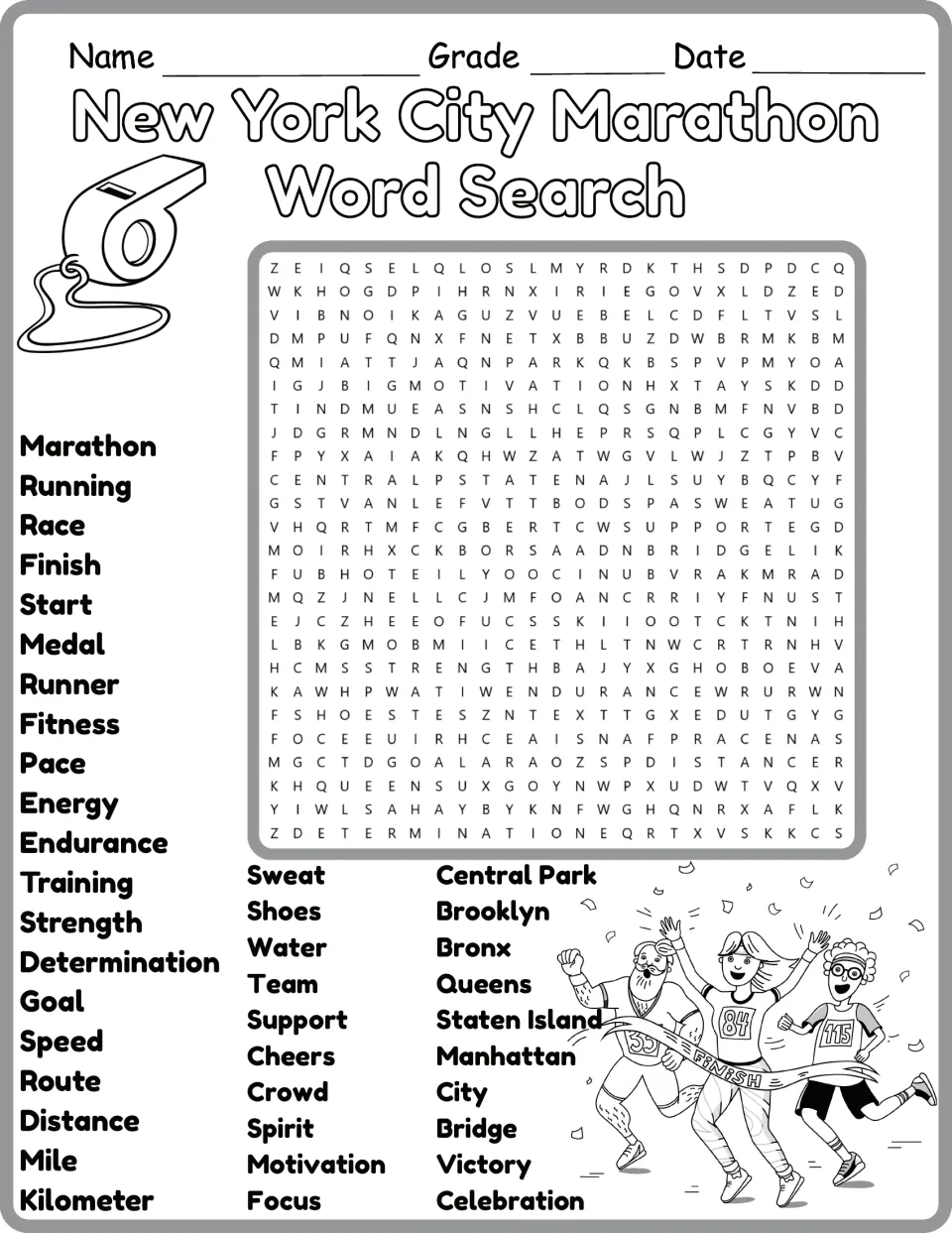 Name ____ Grade ____ Date ____

New York City Marathon Word Search

Z E I Q S E L Q L O S L M Y R D K T H S D P D C Q
W K H O G D P I H R N X I R I E G O V X L D Z E D
V I B N O I K A G U Z V U E B E L C D F L T V S L
D M P U F Q N X F N E T X B B U Z D W B R M K B M
Q M I A T T J A Q N P A R K Q K B S P V P M Y O A
I G J B I G M O T I V A T I O N H X T A Y S K D D
T I N D M U E A S N S H C L Q S G N B M F N V B D
J D G R M N D L N G L L H E P R S Q P L C G Y V C
F P Y X A I A K Q H W Z A T W G V L W J Z T P B V
C E N T R A L P S T A T E N A J L S U Y B Q C Y F
G S T V A N L E F V T T B O D S P A S W E A T U G
V H Q R T M F C G B E R T C W S U P P O R T E G D
M O I R H X C K B O R S A A D N B R I D G E L I K
F U B H O T E I L Y O O C I N U B V R A K M R A D
M Q Z J N E L L C J M F O A N C R R I Y F N U S T
E J C Z H E E O F U C S S K I I O O T C K T N I H
L B K G M O B M I I C E T H L T N W C R T R N H V
H C M S S T R E N G T H B A J Y X G H O B O E V A
K A W H P W A T I W E N D U R A N C E W R U R W N
F S H O E S T E S Z N T E X T T G X E D U T G Y G
F O C E E U I R H C E A I S N A F P R A C E N A S
M G C T D G O A L A R A O Z S P D I S T A N C E R
K H Q U E E N S U X G O Y N W P X U D W T V Q X V
Y I W L S A H A Y B Y K N F W G H Q N R X A F L K
Z D E T E R M I N A T I O N E Q R T X V S K K C S

Marathon
Running
Race
Finish
Start
Medal
Runner
Fitness
Pace
Energy
Endurance
Training
Strength
Determination
Goal
Speed
Route
Distance
Mile
Kilometer

Sweat
Shoes
Water
Team
Support
Cheers
Crowd
Spirit
Motivation
Focus

Central Park
Brooklyn
Bronx
Queens
Staten Island
Manhattan
City
Bridge
Victory
Celebration

35
84
115
FINISH